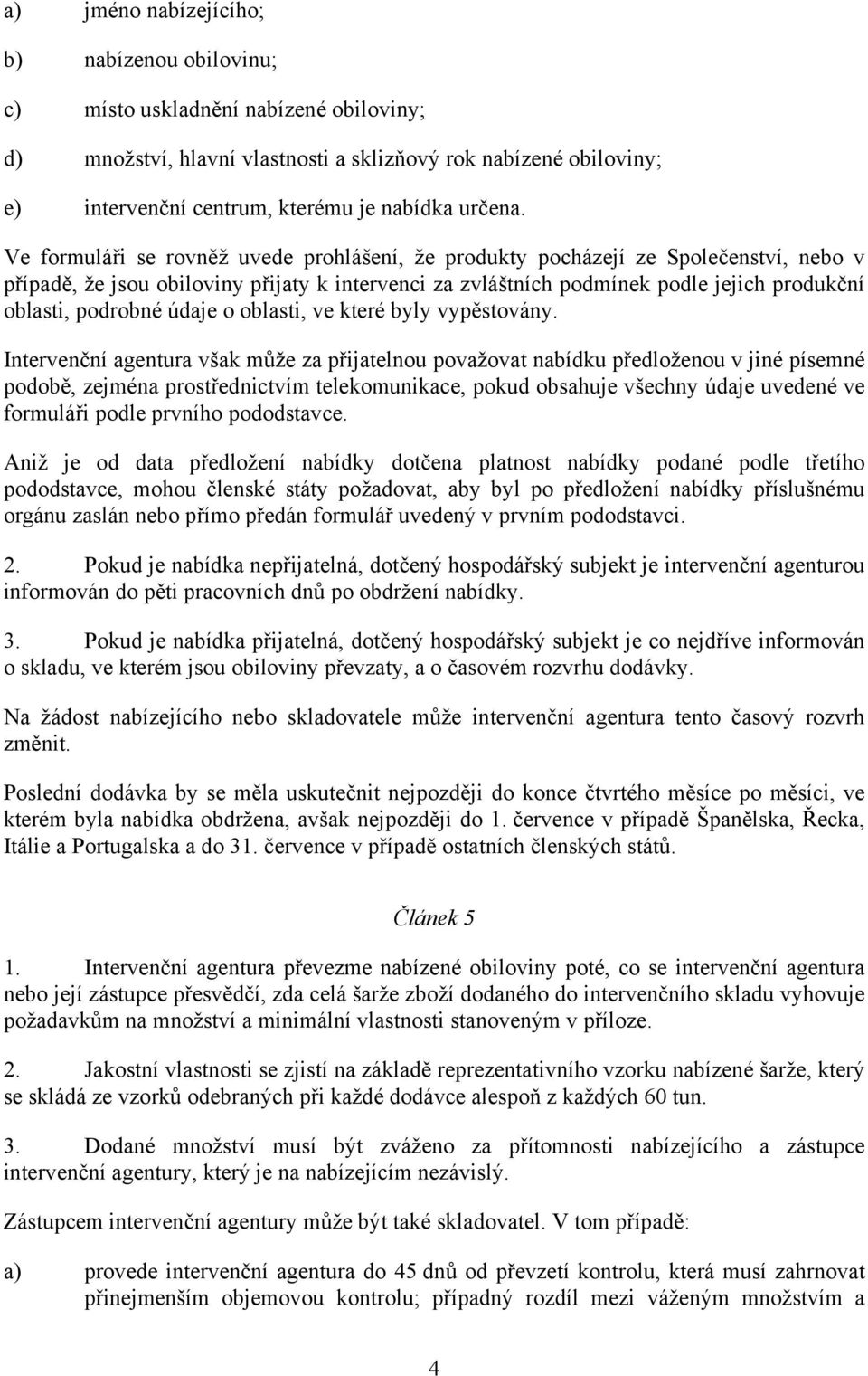 a) jméno nabízejícího;

b) nabízenou obilovinu;

c) místo uskladnění nabízené obiloviny;

d) množství, hlavní vlastnosti a sklizňový rok nabízené obiloviny;

e) intervenční centrum, kterému je nabídka určena.

Ve formuláři se rovněž uvede prohlášení, že produkty pocházejí ze Společenství, nebo v případě, že jsou obiloviny přijaty k intervenci za zvláštních podmínek podle jejich produkční oblasti, podrobné údaje o oblasti, ve které byly vypěstovány.

Intervenční agentura však může za přijatelnou považovat nabídku předloženou v jiné písemné podobě, zejména prostřednictvím telekomunikace, pokud obsahuje všechny údaje uvedené ve formuláři podle prvního pododstavce.

Aniž je od data předložení nabídky dotčena platnost nabídky podané podle třetího pododstavce, mohou členské státy požadovat, aby byl po předložení nabídky příslušnému orgánu zaslán nebo přímo předán formulář uvedený v prvním pododstavci.

2. Pokud je nabídka nepřijatelná, dotčený hospodářský subjekt je intervenční agenturou informován do pěti pracovních dnů po obdržení nabídky.

3. Pokud je nabídka přijatelná, dotčený hospodářský subjekt je co nejdříve informován o skladu, ve kterém jsou obiloviny převzaty, a o časovém rozvrhu dodávky.

Na žádost nabízejícího nebo skladovatele může intervenční agentura tento časový rozvrh změnit.

Poslední dodávka by se měla uskutečnit nejpozději do konce čtvrtého měsíce po měsíci, ve kterém byla nabídka obdržena, avšak nejpozději do 1. července v případě Španělska, Řecka, Itálie a Portugalska a do 31. července v případě ostatních členských států.

Článek 5

1. Intervenční agentura převezme nabízené obiloviny poté, co se intervenční agentura nebo její zástupce přesvědčí, zda celá šarže zboží dodaného do intervenčního skladu vyhovuje požadavkům na množství a minimální vlastnosti stanoveným v příloze.

2. Jakostní vlastnosti se zjistí na základě reprezentativního vzorku nabízené šarže, který se skládá ze vzorků odebraných při každé dodávce alespoň z každých 60 tun.

3. Dodané množství musí být zváženo za přítomnosti nabízejícího a zástupce intervenční agentury, který je na nabízejícím nezávislý.

Zástupcem intervenční agentury může být také skladovatel. V tom případě:

a) provede intervenční agentura do 45 dnů od převzetí kontrolu, která musí zahrnovat přinejmenším objemovou kontrolu; případný rozdíl mezi váženým množstvím a

4